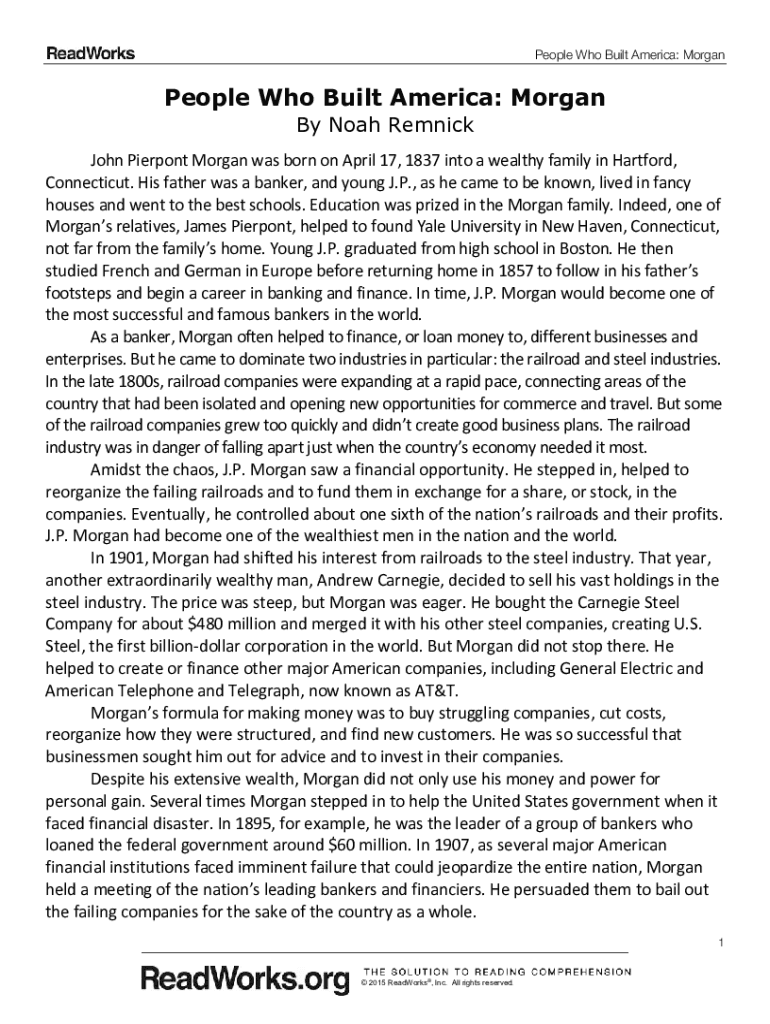 ReadWorks

People Who Built America: Morgan

People Who Built America: Morgan
By Noah Remnick

John Pierpont Morgan was born on April 17, 1837 into a wealthy family in Hartford, Connecticut. His father was a banker, and young J.P., as he came to be known, lived in fancy houses and went to the best schools. Education was prized in the Morgan family. Indeed, one of Morgan's relatives, James Pierpont, helped to found Yale University in New Haven, Connecticut, not far from the family's home. Young J.P. graduated from high school in Boston. He then studied French and German in Europe before returning home in 1857 to follow in his father's footsteps and begin a career in banking and finance. In time, J.P. Morgan would become one of the most successful and famous bankers in the world.

As a banker, Morgan often helped to finance, or loan money to, different businesses and enterprises. But he came to dominate two industries in particular: the railroad and steel industries. In the late 1800s, railroad companies were expanding at a rapid pace, connecting areas of the country that had been isolated and opening new opportunities for commerce and travel. But some of the railroad companies grew too quickly and didn't create good business plans. The railroad industry was in danger of falling apart just when the country's economy needed it most.

Amidst the chaos, J.P. Morgan saw a financial opportunity. He stepped in, helped to reorganize the failing railroads and to fund them in exchange for a share, or stock, in the companies. Eventually, he controlled about one sixth of the nation's railroads and their profits. J.P. Morgan had become one of the wealthiest men in the nation and the world.

In 1901, Morgan had shifted his interest from railroads to the steel industry. That year, another extraordinarily wealthy man, Andrew Carnegie, decided to sell his vast holdings in the steel industry. The price was steep, but Morgan was eager. He bought the Carnegie Steel Company for about $480 million and merged it with his other steel companies, creating U.S. Steel, the first billion-dollar corporation in the world. But Morgan did not stop there. He helped to create or finance other major American companies, including General Electric and American Telephone and Telegraph, now known as AT&T.

Morgan's formula for making money was to buy struggling companies, cut costs, reorganize how they were structured, and find new customers. He was so successful that businessmen sought him out for advice and to invest in their companies.

Despite his extensive wealth, Morgan did not only use his money and power for personal gain. Several times Morgan stepped in to help the United States government when it faced financial disaster. In 1895, for example, he was the leader of a group of bankers who loaned the federal government around $60 million. In 1907, as several major American financial institutions faced imminent failure that could jeopardize the entire nation, Morgan held a meeting of the nation's leading bankers and financiers. He persuaded them to bail out the failing companies for the sake of the country as a whole.

1

ReadWorks.org THE SOLUTION TO READING COMPREHENSION
© 2015 ReadWorks®, Inc. All rights reserved.